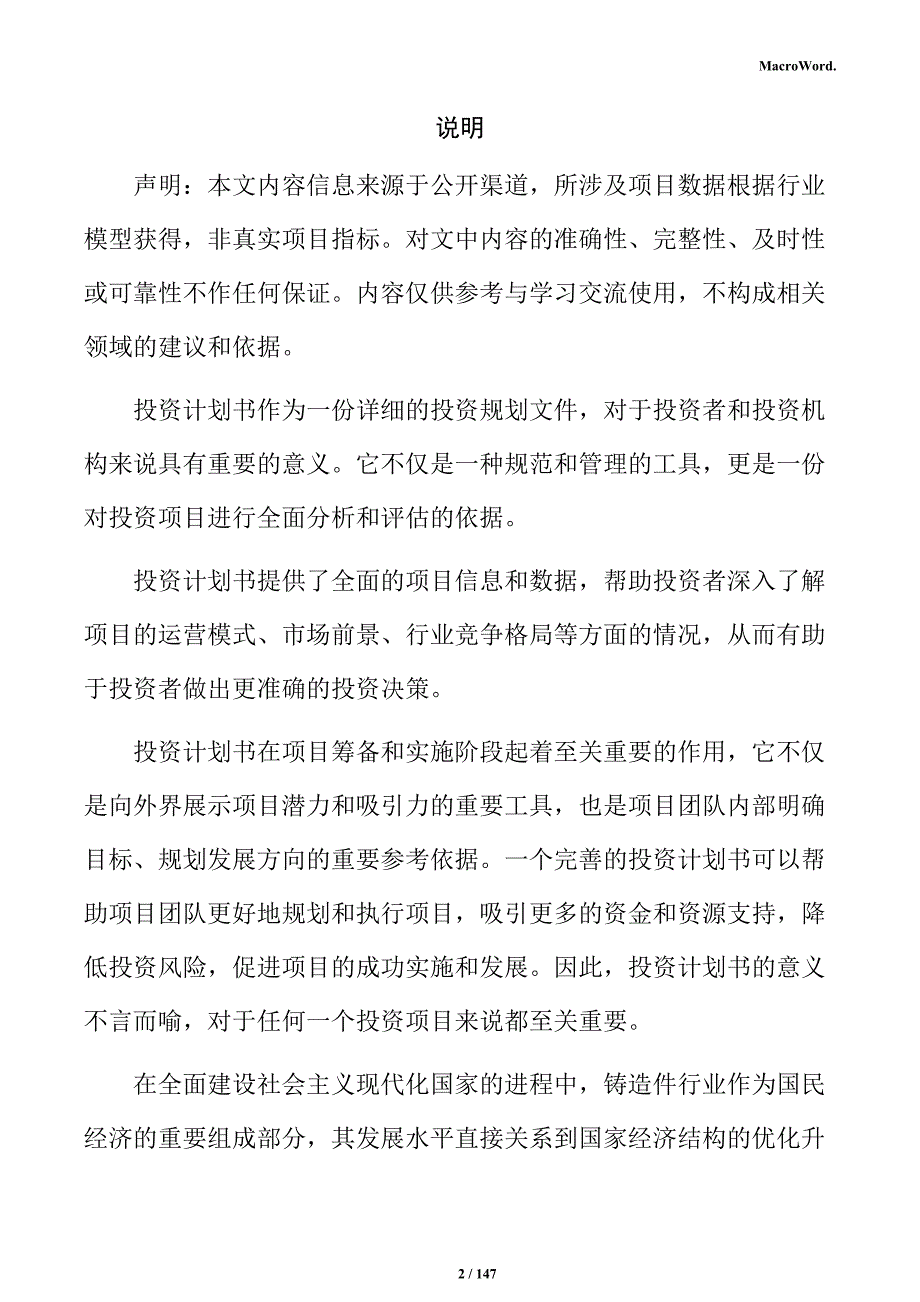 MacroWord.

说明

声明：本文内容信息来源于公开渠道，所涉及项目数据根据行业模型获得，非真实项目指标。对文中内容的准确性、完整性、及时性或可靠性不作任何保证。内容仅供参考与学习交流使用，不构成相关领域的建议和依据。

投资计划书作为一份详细的投资规划文件，对于投资者和投资机构来说具有重要的意义。它不仅是一种规范和管理的工具，更是一份对投资项目进行全面分析和评估的依据。

投资计划书提供了全面的项目信息和数据，帮助投资者深入了解项目的运营模式、市场前景、行业竞争格局等方面的情况，从而有助于投资者做出更准确的投资决策。

投资计划书在项目筹备和实施阶段起着至关重要的作用，它不仅是向外界展示项目潜力和吸引力的重要工具，也是项目团队内部明确目标、规划发展方向的重要参考依据。一个完善的投资计划书可以帮助项目团队更好地规划和执行项目，吸引更多的资金和资源支持，降低投资风险，促进项目的成功实施和发展。因此，投资计划书的意义不言而喻，对于任何一个投资项目来说都至关重要。

在全面建设社会主义现代化国家的进程中，铸造件行业作为国民经济的重要组成部分，其发展水平直接关系到国家经济结构的优化升

2 / 147